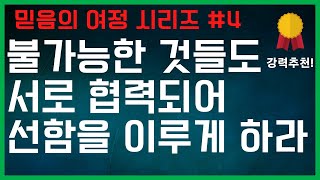 믿음의 여정 시리즈 #4

불가능한 것들도 서로 협력되어 선함을 이루게 하라

강력추천!